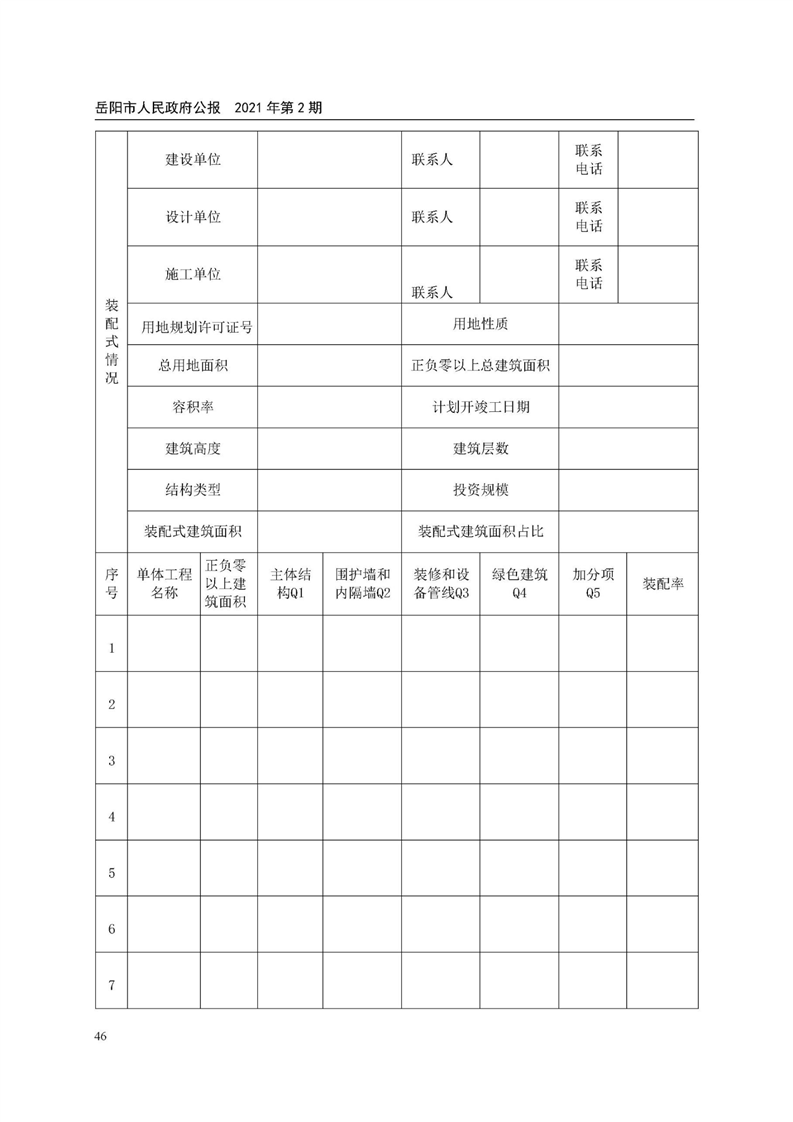 岳阳市人民政府公报　2021 年第 2 期

| 装配式情况 | 建设单位 | | 联系人 | | 联系电话 | |
|---|---|---|---|---|---|---|
| | 设计单位 | | 联系人 | | 联系电话 | |
| | 施工单位 | | 联系人 | | 联系电话 | |
| | 用地规划许可证号 | | 用地性质 | | | |
| | 总用地面积 | | 正负零以上总建筑面积 | | | |
| | 容积率 | | 计划开竣工日期 | | | |
| | 建筑高度 | | 建筑层数 | | | |
| | 结构类型 | | 投资规模 | | | |
| | 装配式建筑面积 | | 装配式建筑面积占比 | | | |

| 序号 | 单体工程名称 | 正负零以上建筑面积 | 主体结构Q1 | 围护墙和内隔墙Q2 | 装修和设备管线Q3 | 绿色建筑Q4 | 加分项Q5 | 装配率 |
|---|---|---|---|---|---|---|---|---|
| 1 | | | | | | | | |
| 2 | | | | | | | | |
| 3 | | | | | | | | |
| 4 | | | | | | | | |
| 5 | | | | | | | | |
| 6 | | | | | | | | |
| 7 | | | | | | | | |

46